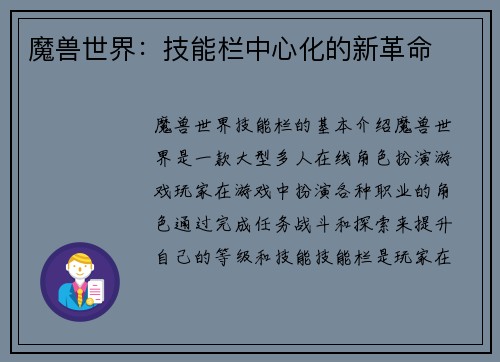 魔兽世界：技能栏中心化的新革命

魔兽世界技能栏的基本介绍魔兽世界是一款大型多人在线角色扮演游戏玩家在游戏中扮演各种职业的角色通过完成任务战斗和探索来提升自己的等级和技能技能栏是玩家在